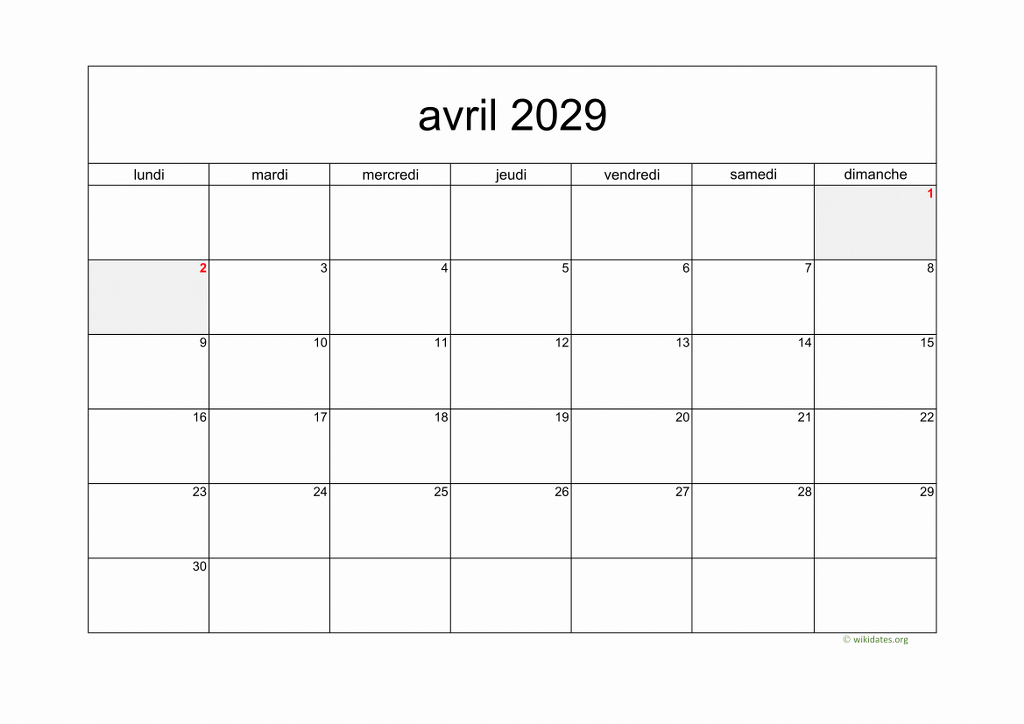 avril 2029

| lundi | mardi | mercredi | jeudi | vendredi | samedi | dimanche |
|---|---|---|---|---|---|---|
| | | | | | | 1 |
| 2 | 3 | 4 | 5 | 6 | 7 | 8 |
| 9 | 10 | 11 | 12 | 13 | 14 | 15 |
| 16 | 17 | 18 | 19 | 20 | 21 | 22 |
| 23 | 24 | 25 | 26 | 27 | 28 | 29 |
| 30 | | | | | | |

© wikidates.org